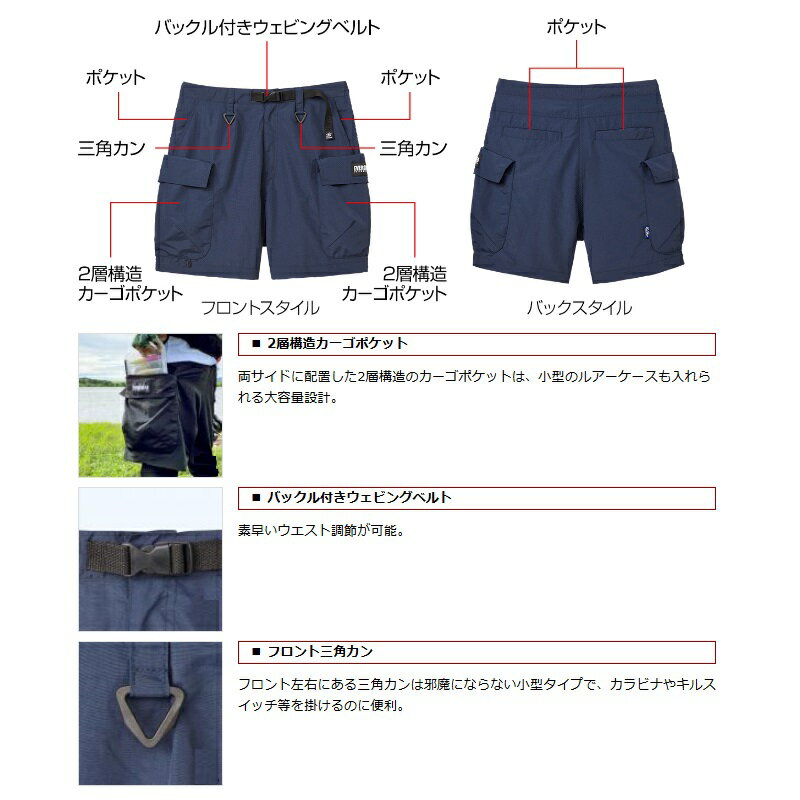 バックル付きウェビングベルト

ポケット

ポケット

三角カン

三角カン

2層構造
カーゴポケット

2層構造
カーゴポケット

フロントスタイル

ポケット

バックスタイル

■ 2層構造カーゴポケット

両サイドに配置した2層構造のカーゴポケットは、小型のルアーケースも入れられる大容量設計。

■ バックル付きウェビングベルト

素早いウエスト調節が可能。

■ フロント三角カン

フロント左右にある三角カンは邪魔にならない小型タイプで、カラビナやキルスイッチ等を掛けるのに便利。